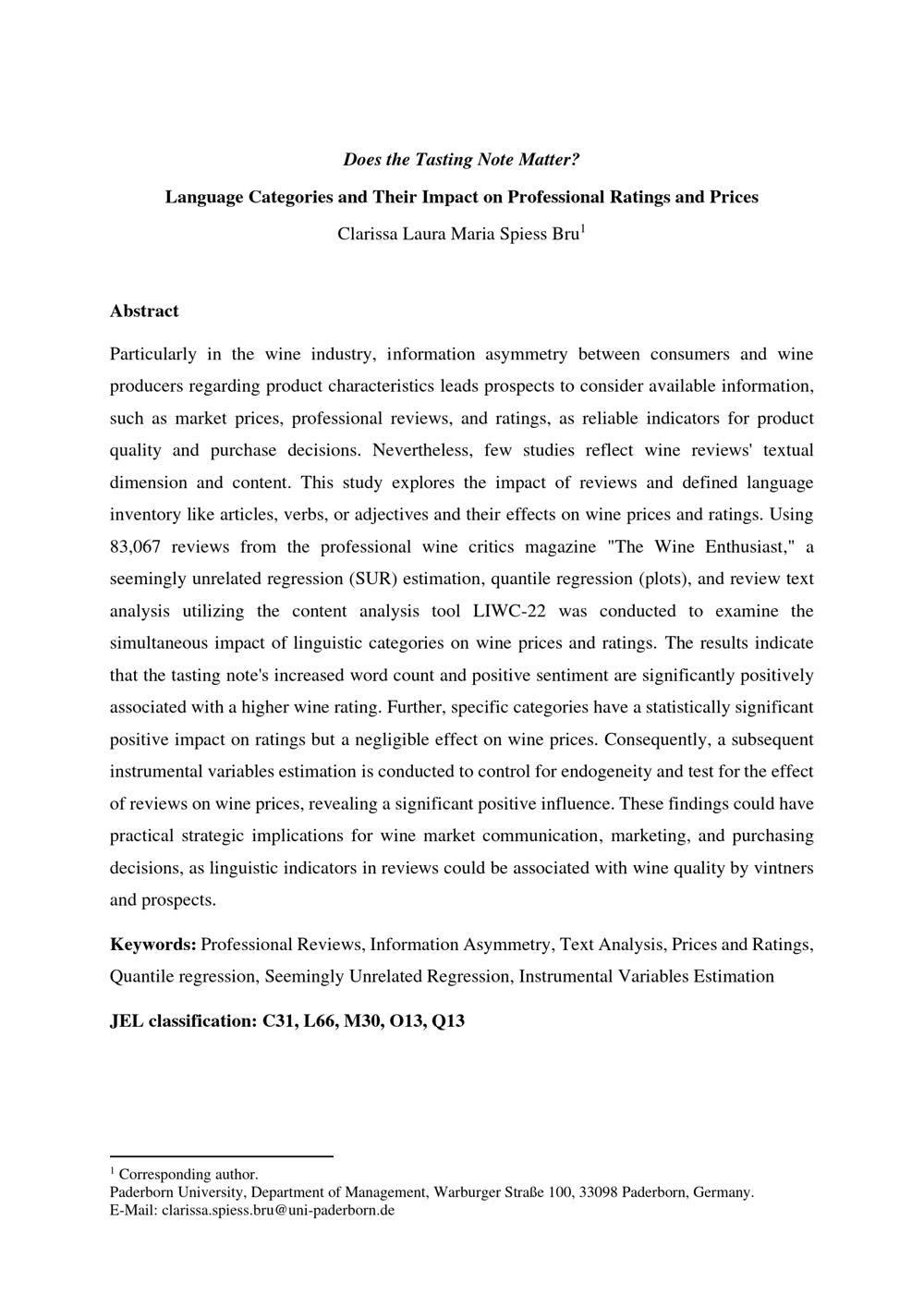 Does the Tasting Note Matter?

Language Categories and Their Impact on Professional Ratings and Prices

Clarissa Laura Maria Spiess Bru$^1$

Abstract

Particularly in the wine industry, information asymmetry between consumers and wine producers regarding product characteristics leads prospects to consider available information, such as market prices, professional reviews, and ratings, as reliable indicators for product quality and purchase decisions. Nevertheless, few studies reflect wine reviews' textual dimension and content. This study explores the impact of reviews and defined language inventory like articles, verbs, or adjectives and their effects on wine prices and ratings. Using 83,067 reviews from the professional wine critics magazine "The Wine Enthusiast," a seemingly unrelated regression (SUR) estimation, quantile regression (plots), and review text analysis utilizing the content analysis tool LIWC-22 was conducted to examine the simultaneous impact of linguistic categories on wine prices and ratings. The results indicate that the tasting note's increased word count and positive sentiment are significantly positively associated with a higher wine rating. Further, specific categories have a statistically significant positive impact on ratings but a negligible effect on wine prices. Consequently, a subsequent instrumental variables estimation is conducted to control for endogeneity and test for the effect of reviews on wine prices, revealing a significant positive influence. These findings could have practical strategic implications for wine market communication, marketing, and purchasing decisions, as linguistic indicators in reviews could be associated with wine quality by vintners and prospects.

Keywords: Professional Reviews, Information Asymmetry, Text Analysis, Prices and Ratings, Quantile regression, Seemingly Unrelated Regression, Instrumental Variables Estimation

JEL classification: C31, L66, M30, O13, Q13

$^1$ Corresponding author.
Paderborn University, Department of Management, Warburger Straße 100, 33098 Paderborn, Germany.
E-Mail: clarissa.spiess.bru@uni-paderborn.de